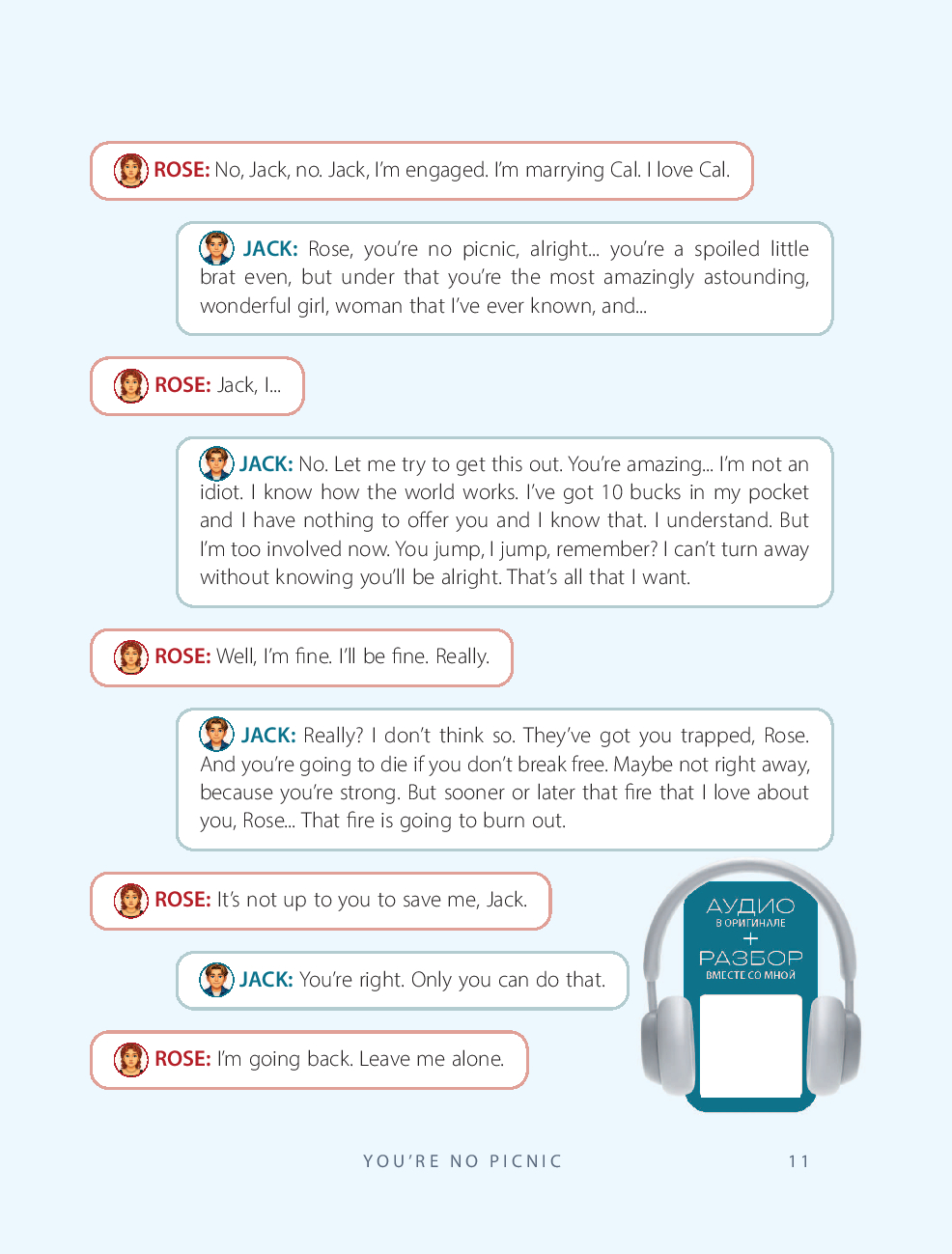 ROSE: No, Jack, no. Jack, I'm engaged. I'm marrying Cal. I love Cal.

JACK: Rose, you're no picnic, alright... you're a spoiled little brat even, but under that you're the most amazingly astounding, wonderful girl, woman that I've ever known, and...

ROSE: Jack, I...

JACK: No. Let me try to get this out. You're amazing... I'm not an idiot. I know how the world works. I've got 10 bucks in my pocket and I have nothing to offer you and I know that. I understand. But I'm too involved now. You jump, I jump, remember? I can't turn away without knowing you'll be alright. That's all that I want.

ROSE: Well, I'm fine. I'll be fine. Really.

JACK: Really? I don't think so. They've got you trapped, Rose. And you're going to die if you don't break free. Maybe not right away, because you're strong. But sooner or later that fire that I love about you, Rose... That fire is going to burn out.

ROSE: It's not up to you to save me, Jack.

JACK: You're right. Only you can do that.

ROSE: I'm going back. Leave me alone.

АУДИО
В ОРИГИНАЛЕ
+
РАЗБОР
ВМЕСТЕ СО МНОЙ

YOU'RE NO PICNIC 11